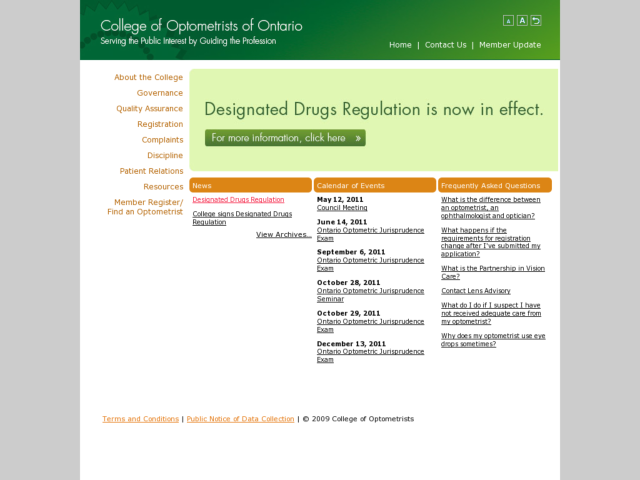 College of Optometrists of Ontario
Serving the Public Interest by Guiding the Profession

A A

Home | Contact Us | Member Update

About the College
Governance
Quality Assurance
Registration
Complaints
Discipline
Patient Relations
Resources
Member Register/ Find an Optometrist

Designated Drugs Regulation is now in effect.

For more information, click here »

News

Designated Drugs Regulation

College signs Designated Drugs Regulation

View Archives...

Calendar of Events

May 12, 2011
Council Meeting

June 14, 2011
Ontario Optometric Jurisprudence Exam

September 6, 2011
Ontario Optometric Jurisprudence Exam

October 28, 2011
Ontario Optometric Jurisprudence Seminar

October 29, 2011
Ontario Optometric Jurisprudence Exam

December 13, 2011
Ontario Optometric Jurisprudence Exam

Frequently Asked Questions

What is the difference between an optometrist, an ophthalmologist and optician?

What happens if the requirements for registration change after I've submitted my application?

What is the Partnership in Vision Care?

Contact Lens Advisory

What do I do if I suspect I have not received adequate care from my optometrist?

Why does my optometrist use eye drops sometimes?

Terms and Conditions | Public Notice of Data Collection | © 2009 College of Optometrists